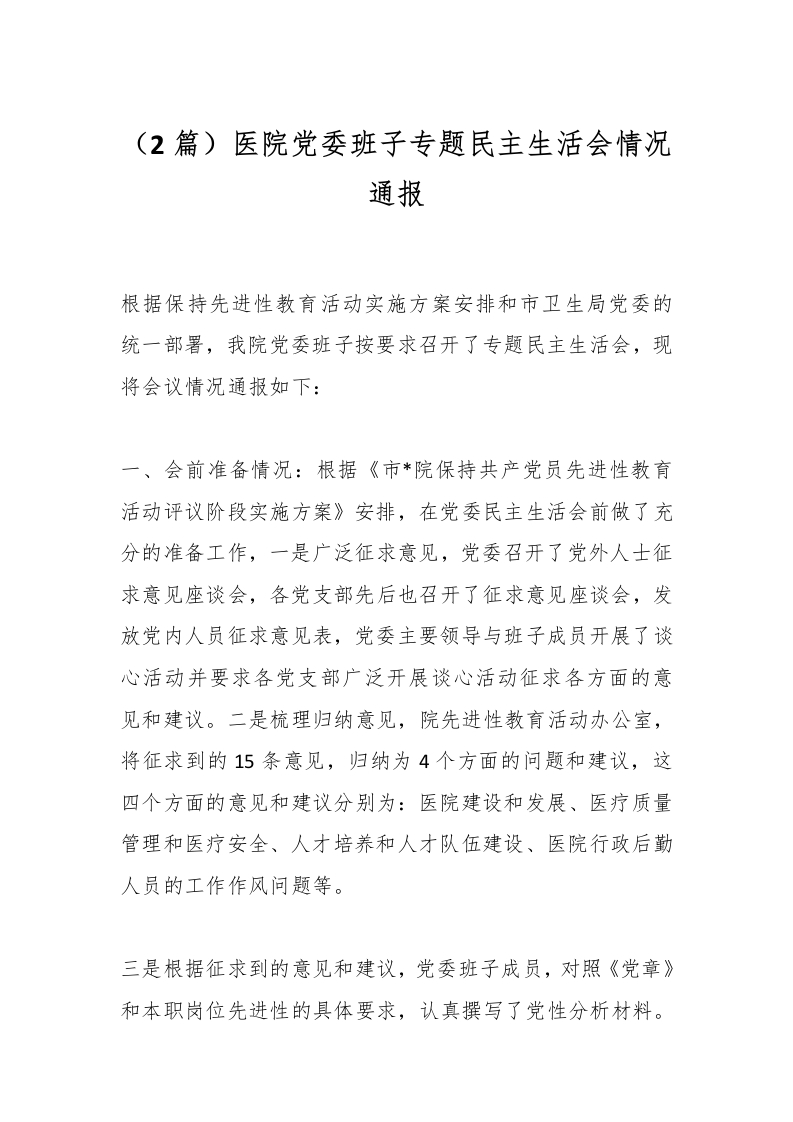 （2 篇）医院党委班子专题民主生活会情况通报

根据保持先进性教育活动实施方案安排和市卫生局党委的统一部署，我院党委班子按要求召开了专题民主生活会，现将会议情况通报如下：

一、会前准备情况：根据《市*院保持共产党员先进性教育活动评议阶段实施方案》安排，在党委民主生活会前做了充分的准备工作，一是广泛征求意见，党委召开了党外人士征求意见座谈会，各党支部先后也召开了征求意见座谈会，发放党内人员征求意见表，党委主要领导与班子成员开展了谈心活动并要求各党支部广泛开展谈心活动征求各方面的意见和建议。二是梳理归纳意见，院先进性教育活动办公室，将征求到的 15 条意见，归纳为 4 个方面的问题和建议，这四个方面的意见和建议分别为：医院建设和发展、医疗质量管理和医疗安全、人才培养和人才队伍建设、医院行政后勤人员的工作作风问题等。

三是根据征求到的意见和建议，党委班子成员，对照《党章》和本职岗位先进性的具体要求，认真撰写了党性分析材料。